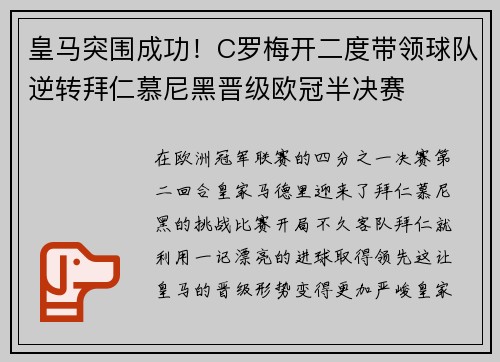 皇马突围成功！C罗梅开二度带领球队逆转拜仁慕尼黑晋级欧冠半决赛

在欧洲冠军联赛的四分之一决赛第二回合皇家马德里迎来了拜仁慕尼黑的挑战比赛开局不久客队拜仁就利用一记漂亮的进球取得领先这让皇马的晋级形势变得更加严峻皇家